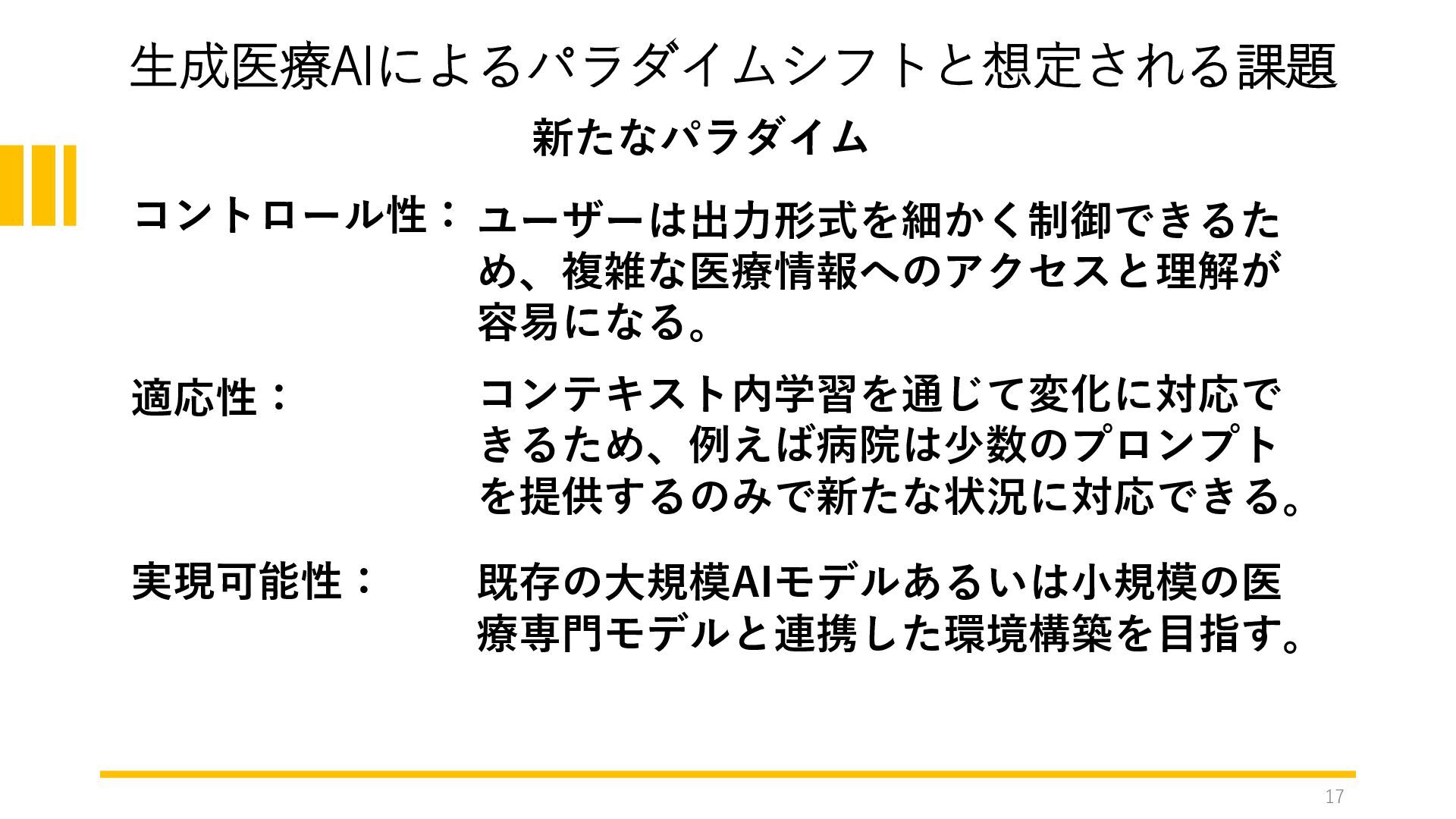 生成医療AIによるパラダイムシフトと想定される課題

新たなパラダイム

コントロール性：

ユーザーは出力形式を細かく制御できるため、複雑な医療情報へのアクセスと理解が容易になる。

適応性：

コンテキスト内学習を通じて変化に対応できるため、例えば病院は少数のプロンプトを提供するのみで新たな状況に対応できる。

実現可能性：

既存の大規模AIモデルあるいは小規模の医療専門モデルと連携した環境構築を目指す。

17